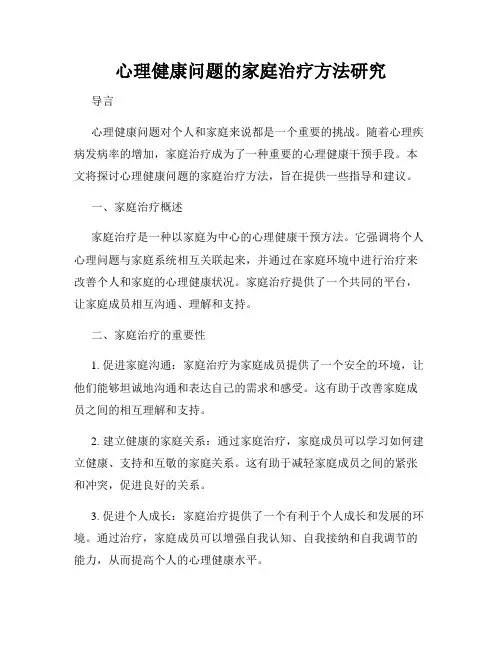 心理健康问题的家庭治疗方法研究

导言

心理健康问题对个人和家庭来说都是一个重要的挑战。随着心理疾病发病率的增加，家庭治疗成为了一种重要的心理健康干预手段。本文将探讨心理健康问题的家庭治疗方法，旨在提供一些指导和建议。

一、家庭治疗概述

家庭治疗是一种以家庭为中心的心理健康干预方法。它强调将个人心理问题与家庭系统相互关联起来，并通过在家庭环境中进行治疗来改善个人和家庭的心理健康状况。家庭治疗提供了一个共同的平台，让家庭成员相互沟通、理解和支持。

二、家庭治疗的重要性

1. 促进家庭沟通：家庭治疗为家庭成员提供了一个安全的环境，让他们能够坦诚地沟通和表达自己的需求和感受。这有助于改善家庭成员之间的相互理解和支持。

2. 建立健康的家庭关系：通过家庭治疗，家庭成员可以学习如何建立健康、支持和互敬的家庭关系。这有助于减轻家庭成员之间的紧张和冲突，促进良好的关系。

3. 促进个人成长：家庭治疗提供了一个有利于个人成长和发展的环境。通过治疗，家庭成员可以增强自我认知、自我接纳和自我调节的能力，从而提高个人的心理健康水平。